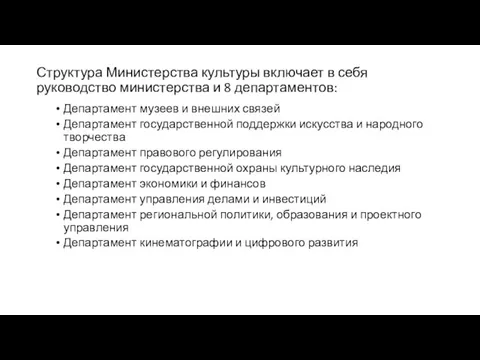 Структура Министерства культуры включает в себя руководство министерства и 8 департаментов:

• Департамент музеев и внешних связей
• Департамент государственной поддержки искусства и народного творчества
• Департамент правового регулирования
• Департамент государственной охраны культурного наследия
• Департамент экономики и финансов
• Департамент управления делами и инвестиций
• Департамент региональной политики, образования и проектного управления
• Департамент кинематографии и цифрового развития